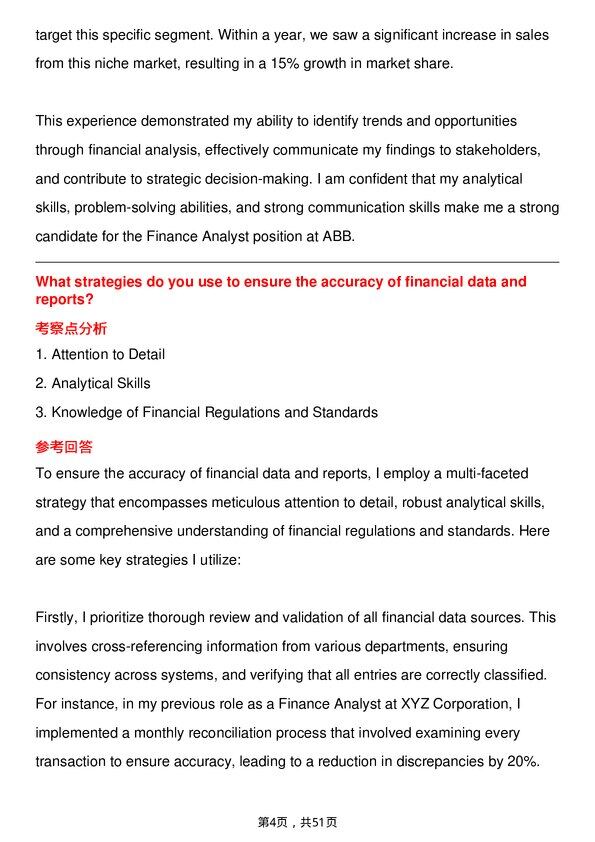 target this specific segment. Within a year, we saw a significant increase in sales from this niche market, resulting in a 15% growth in market share.

This experience demonstrated my ability to identify trends and opportunities through financial analysis, effectively communicate my findings to stakeholders, and contribute to strategic decision-making. I am confident that my analytical skills, problem-solving abilities, and strong communication skills make me a strong candidate for the Finance Analyst position at ABB.

What strategies do you use to ensure the accuracy of financial data and reports?

考察点分析

1. Attention to Detail
2. Analytical Skills
3. Knowledge of Financial Regulations and Standards

参考回答

To ensure the accuracy of financial data and reports, I employ a multi-faceted strategy that encompasses meticulous attention to detail, robust analytical skills, and a comprehensive understanding of financial regulations and standards. Here are some key strategies I utilize:

Firstly, I prioritize thorough review and validation of all financial data sources. This involves cross-referencing information from various departments, ensuring consistency across systems, and verifying that all entries are correctly classified. For instance, in my previous role as a Finance Analyst at XYZ Corporation, I implemented a monthly reconciliation process that involved examining every transaction to ensure accuracy, leading to a reduction in discrepancies by 20%.

第4页，共51页